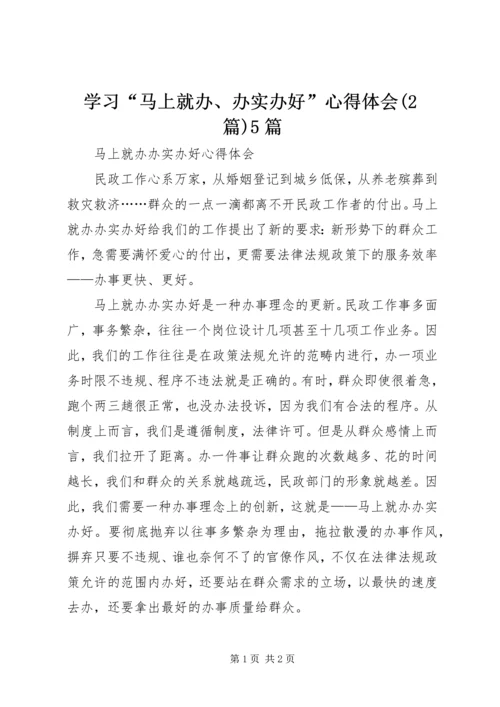 学习“马上就办、办实办好”心得体会(2篇)5篇

马上就办办实办好心得体会

民政工作心系万家，从婚姻登记到城乡低保，从养老殡葬到救灾救济……群众的一点一滴都离不开民政工作者的付出。马上就办办实办好给我们的工作提出了新的要求：新形势下的群众工作，急需要满怀爱心的付出，更需要法律法规政策下的服务效率——办事更快、更好。

马上就办办实办好是一种办事理念的更新。民政工作事多面广，事务繁杂，往往一个岗位设计几项甚至十几项工作业务。因此，我们的工作往往是在政策法规允许的范畴内进行，办一项业务时限不违规、程序不违法就是正确的。有时，群众即使很着急，跑个两三趟很正常，也没办法投诉，因为我们有合法的程序。从制度上而言，我们是遵循制度，法律许可。但是从群众感情上而言，我们拉开了距离。办一件事让群众跑的次数越多、花的时间越长，我们和群众的关系就越疏远，民政部门的形象就越差。因此，我们需要一种办事理念上的创新，这就是——马上就办办实办好。要彻底抛弃以往事多繁杂为理由，拖拉散漫的办事作风，摒弃只要不违规、谁也奈何不了的官僚作风，不仅在法律法规政策允许的范围内办好，还要站在群众需求的立场，以最快的速度去办，还要拿出最好的办事质量给群众。

第1页 共2页